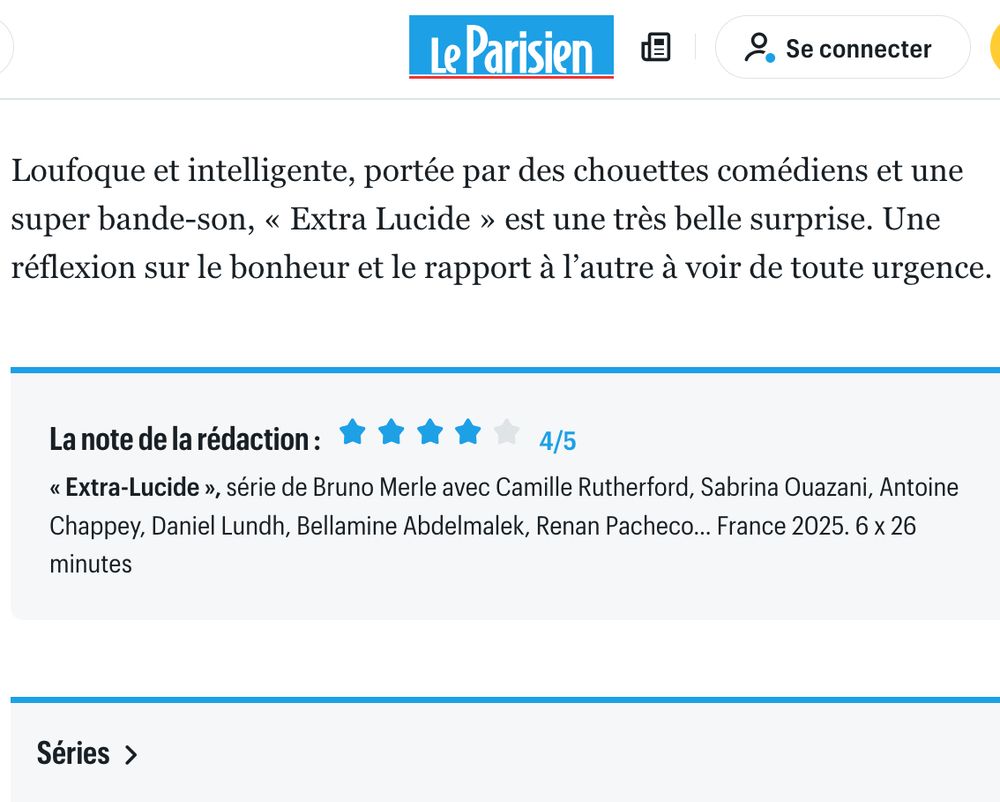 Le Parisien

Se connecter

Loufoque et intelligente, portée par des chouettes comédiens et une super bande-son, « Extra Lucide » est une très belle surprise. Une réflexion sur le bonheur et le rapport à l'autre à voir de toute urgence.

La note de la rédaction : 4/5

« Extra-Lucide », série de Bruno Merle avec Camille Rutherford, Sabrina Ouazani, Antoine Chappey, Daniel Lundh, Bellamine Abdelmalek, Renan Pacheco... France 2025. 6 x 26 minutes

Séries >